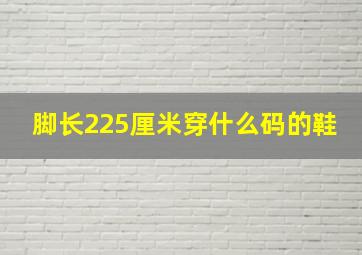 脚长225厘米穿什么码的鞋